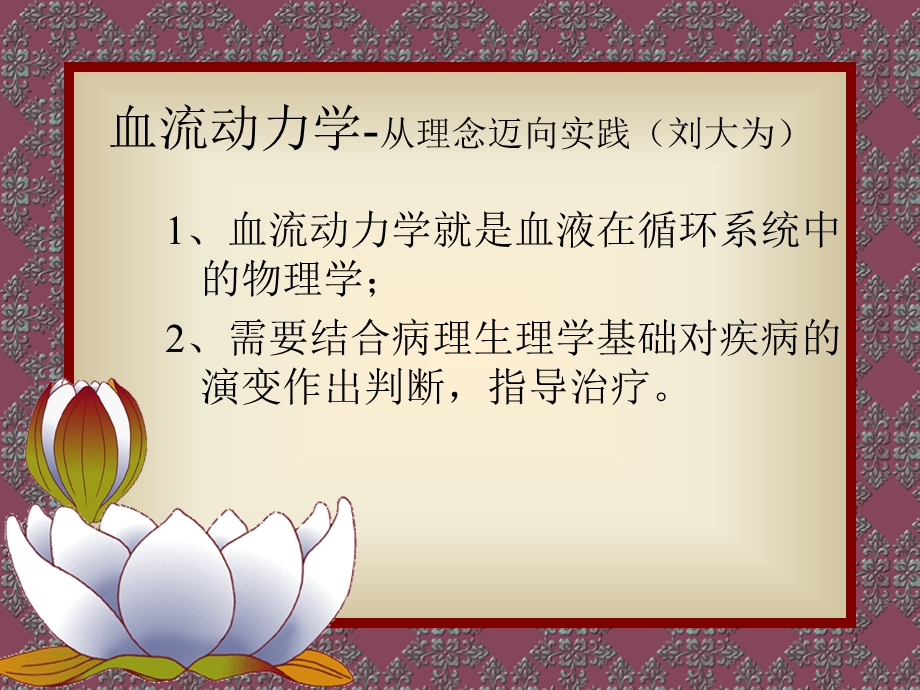 血流动力学-从理念迈向实践（刘大为）

1、血流动力学就是血液在循环系统中的物理学；

2、需要结合病理生理学基础对疾病的演变作出判断，指导治疗。